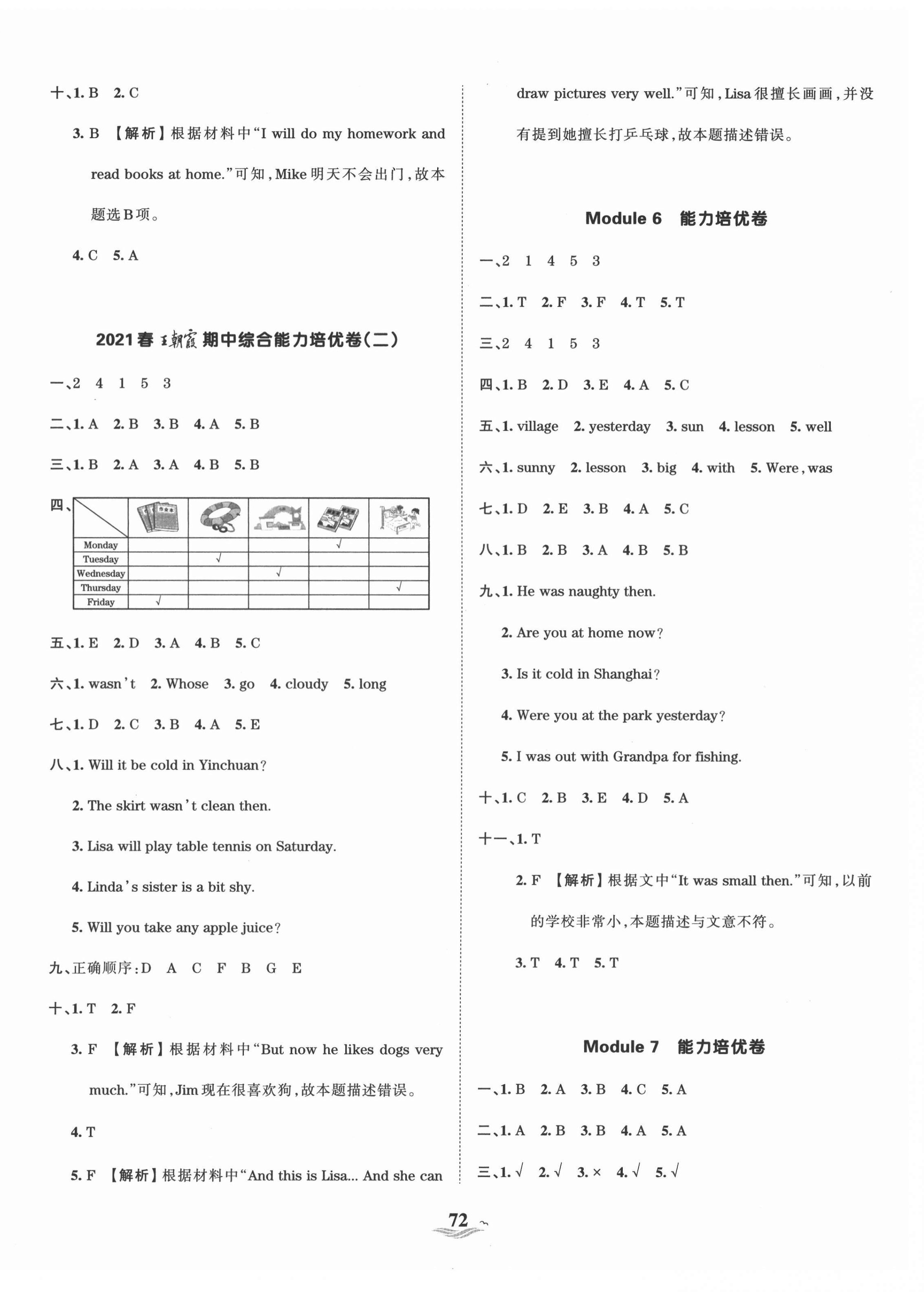 十、1. B 2. C

3. B 【解析】根据材料中“I will do my homework and read books at home.”可知，Mike 明天不会出门，故本题选B项。

4. C 5. A

2021春 王朝霞 期中综合能力培优卷(二)

一、2 4 1 5 3

二、1. A 2. B 3. B 4. A 5. B

三、1. B 2. A 3. A 4. B 5. B

四、

| | 作业本 | | | | |
|---|---|---|---|---|---|
| Monday | | | | √ | |
| Tuesday | | √ | | | |
| Wednesday | | | √ | | |
| Thursday | | | | | √ |
| Friday | √ | | | | |

五、1. E 2. D 3. A 4. B 5. C

六、1. wasn't 2. Whose 3. go 4. cloudy 5. long

七、1. D 2. C 3. B 4. A 5. E

八、1. Will it be cold in Yinchuan?

2. The skirt wasn't clean then.

3. Lisa will play table tennis on Saturday.

4. Linda's sister is a bit shy.

5. Will you take any apple juice?

九、正确顺序：D A C F B G E

十、1. T 2. F

3. F 【解析】根据材料中“But now he likes dogs very much.”可知，Jim 现在很喜欢狗，故本题描述错误。

4. T

5. F 【解析】根据材料中“And this is Lisa... And she can draw pictures very well.”可知，Lisa 很擅长画画，并没有提到她擅长打乒乓球，故本题描述错误。

Module 6 能力培优卷

一、2 1 4 5 3

二、1. T 2. F 3. F 4. T 5. T

三、2 4 1 5 3

四、1. B 2. D 3. E 4. A 5. C

五、1. village 2. yesterday 3. sun 4. lesson 5. well

六、1. sunny 2. lesson 3. big 4. with 5. Were, was

七、1. D 2. E 3. B 4. A 5. C

八、1. B 2. B 3. A 4. B 5. B

九、1. He was naughty then.

2. Are you at home now?

3. Is it cold in Shanghai?

4. Were you at the park yesterday?

5. I was out with Grandpa for fishing.

十、1. C 2. B 3. E 4. D 5. A

十一、1. T

2. F 【解析】根据文中“It was small then.”可知，以前的学校非常小，本题描述与文意不符。

3. T 4. T 5. T

Module 7 能力培优卷

一、1. B 2. A 3. B 4. C 5. A

二、1. A 2. B 3. B 4. A 5. A

三、1. √ 2. √ 3. × 4. √ 5. √

72